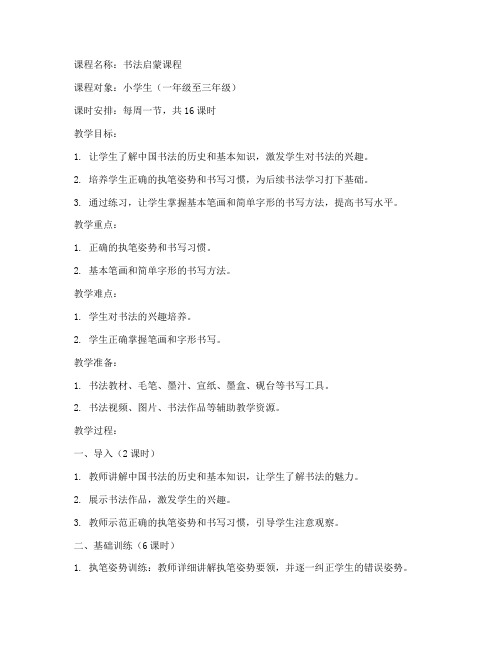 课程名称：书法启蒙课程

课程对象：小学生（一年级至三年级）

课时安排：每周一节，共 16 课时

教学目标：

1. 让学生了解中国书法的历史和基本知识，激发学生对书法的兴趣。

2. 培养学生正确的执笔姿势和书写习惯，为后续书法学习打下基础。

3. 通过练习，让学生掌握基本笔画和简单字形的书写方法，提高书写水平。

教学重点：

1. 正确的执笔姿势和书写习惯。

2. 基本笔画和简单字形的书写方法。

教学难点：

1. 学生对书法的兴趣培养。

2. 学生正确掌握笔画和字形书写。

教学准备：

1. 书法教材、毛笔、墨汁、宣纸、墨盒、砚台等书写工具。

2. 书法视频、图片、书法作品等辅助教学资源。

教学过程：

一、导入（2 课时）

1. 教师讲解中国书法的历史和基本知识，让学生了解书法的魅力。

2. 展示书法作品，激发学生的兴趣。

3. 教师示范正确的执笔姿势和书写习惯，引导学生注意观察。

二、基础训练（6 课时）

1. 执笔姿势训练：教师详细讲解执笔姿势要领，并逐一纠正学生的错误姿势。